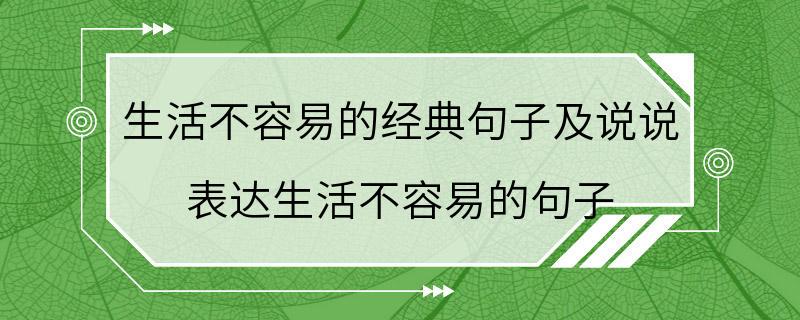 生活不容易的经典句子及说说

表达生活不容易的句子